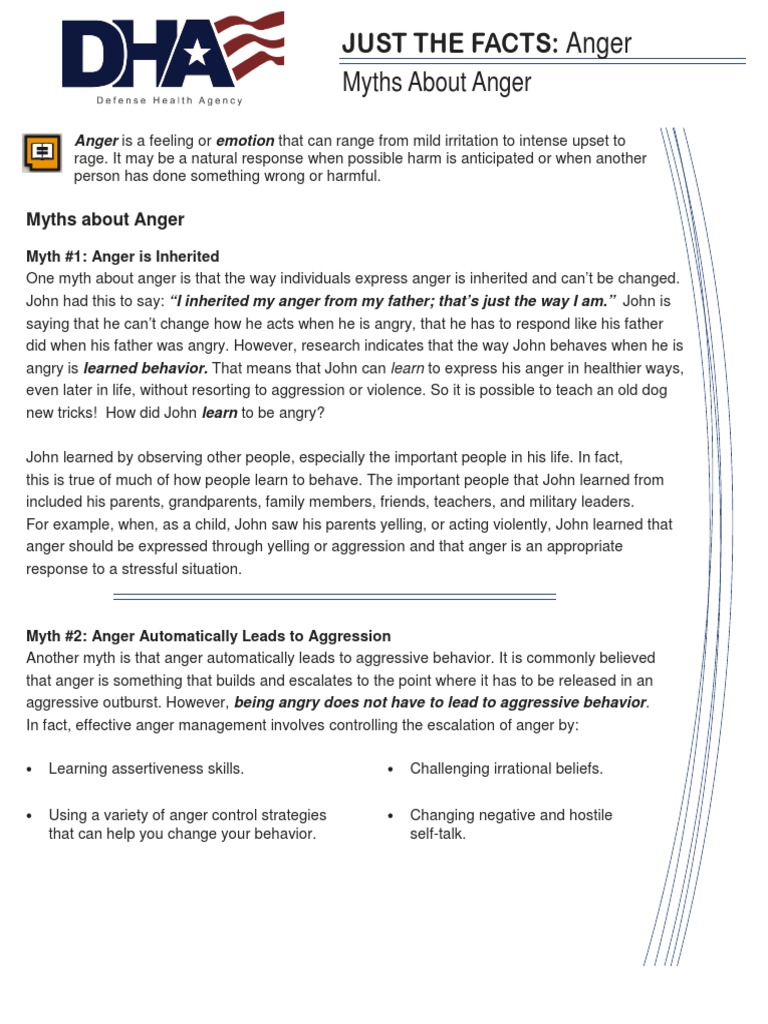 DHA
Defense Health Agency

JUST THE FACTS: Anger

Myths About Anger

Anger is a feeling or emotion that can range from mild irritation to intense upset to rage. It may be a natural response when possible harm is anticipated or when another person has done something wrong or harmful.

Myths about Anger

Myth #1: Anger is Inherited
One myth about anger is that the way individuals express anger is inherited and can't be changed. John had this to say: "I inherited my anger from my father; that's just the way I am." John is saying that he can't change how he acts when he is angry, that he has to respond like his father did when his father was angry. However, research indicates that the way John behaves when he is angry is learned behavior. That means that John can learn to express his anger in healthier ways, even later in life, without resorting to aggression or violence. So it is possible to teach an old dog new tricks! How did John learn to be angry?

John learned by observing other people, especially the important people in his life. In fact, this is true of much of how people learn to behave. The important people that John learned from included his parents, grandparents, family members, friends, teachers, and military leaders. For example, when, as a child, John saw his parents yelling, or acting violently, John learned that anger should be expressed through yelling or aggression and that anger is an appropriate response to a stressful situation.

Myth #2: Anger Automatically Leads to Aggression
Another myth is that anger automatically leads to aggressive behavior. It is commonly believed that anger is something that builds and escalates to the point where it has to be released in an aggressive outburst. However, being angry does not have to lead to aggressive behavior. In fact, effective anger management involves controlling the escalation of anger by:

• Learning assertiveness skills.

• Using a variety of anger control strategies that can help you change your behavior.

• Challenging irrational beliefs.

• Changing negative and hostile self-talk.